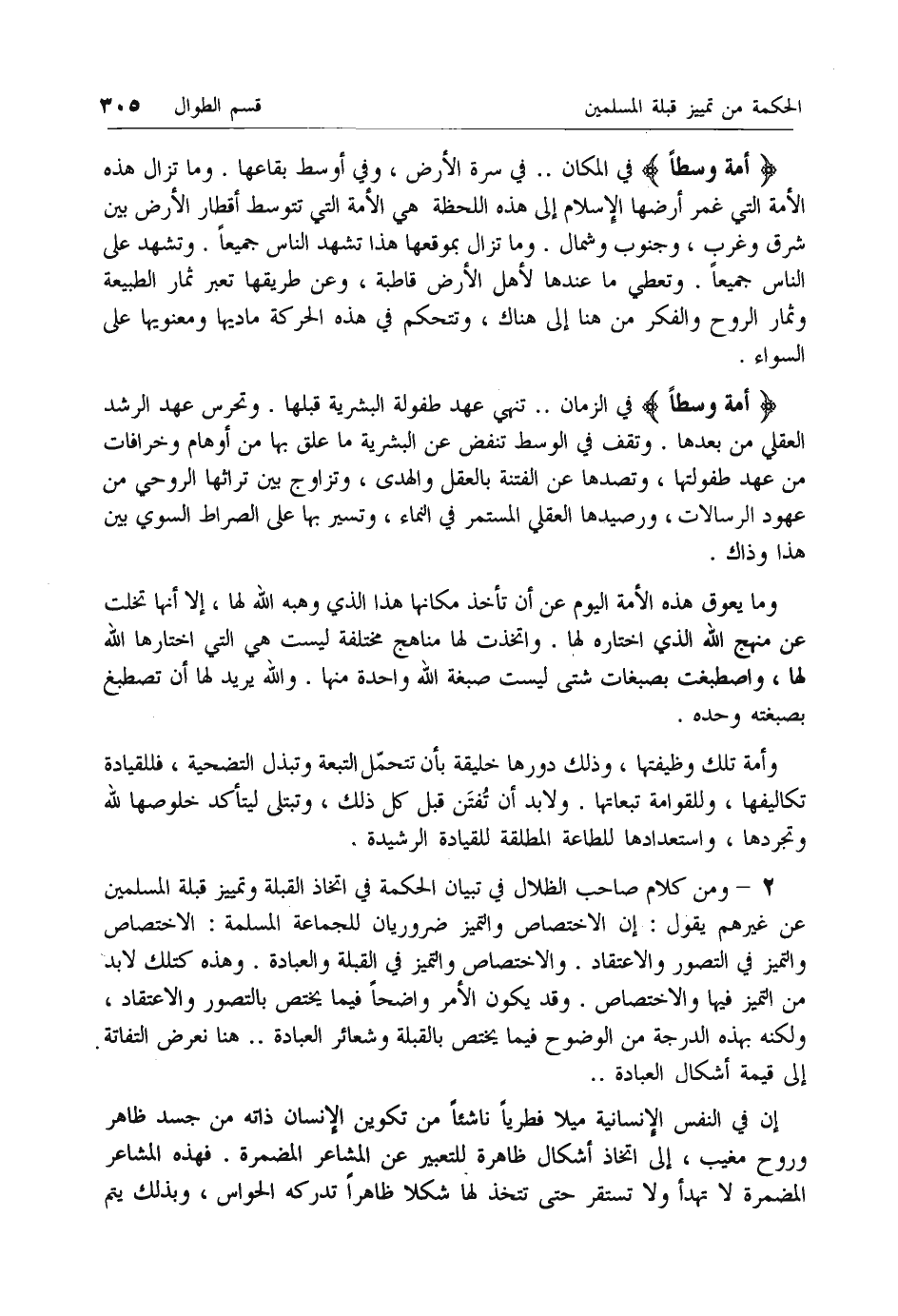 الحكمة من تمييز قبلة المسلمين        قسم الطوال        ٣٠٥

﴿ أمة وسطاً ﴾ في المكان .. في سرة الأرض ، وفي أوسط بقاعها . وما تزال هذه الأمة التي غمر أرضها الإسلام إلى هذه اللحظة هي الأمة التي تتوسط أقطار الأرض بين شرق وغرب ، وجنوب وشمال . وما تزال بموقعها هذا تشهد الناس جميعاً . وتشهد على الناس جميعاً . وتعطي ما عندها لأهل الأرض قاطبة ، وعن طريقها تعبر ثمار الطبيعة وثمار الروح والفكر من هنا إلى هناك ، وتتحكم في هذه الحركة ماديها ومعنويها على السواء .

﴿ أمة وسطاً ﴾ في الزمان .. تنهي عهد طفولة البشرية قبلها . وتحرس عهد الرشد العقلي من بعدها . وتقف في الوسط تنفض عن البشرية ما علق بها من أوهام وخرافات من عهد طفولتها ، وتصدها عن الفتنة بالعقل والهدى ، وتزاوج بين تراثها الروحي من عهود الرسالات ، ورصيدها العقلي المستمر في النماء ، وتسير بها على الصراط السوي بين هذا وذاك .

وما يعوق هذه الأمة اليوم عن أن تأخذ مكانها هذا الذي وهبه الله لها ، إلا أنها تخلت عن منهج الله الذي اختاره لها . واتخذت لها مناهج مختلفة ليست هي التي اختارها الله لها ، واصطبغت بصبغات شتى ليست صبغة الله واحدة منها . والله يريد لها أن تصطبغ بصبغته وحده .

وأمة تلك وظيفتها ، وذلك دورها خليقة بأن تتحمّل التبعة وتبذل التضحية ، فللقيادة تكاليفها ، وللقوامة تبعاتها . ولابد أن تُفتَن قبل كل ذلك ، وتبتلى ليتأكد خلوصها لله وتجردها ، واستعدادها للطاعة المطلقة للقيادة الرشيدة .

٢ – ومن كلام صاحب الظلال في تبيان الحكمة في اتخاذ القبلة وتمييز قبلة المسلمين عن غيرهم يقول : إن الاختصاص والتميز ضروريان للجماعة المسلمة : الاختصاص والتميز في التصور والاعتقاد . والاختصاص والتميز في القبلة والعبادة . وهذه كتلك لابد من التميز فيها والاختصاص . وقد يكون الأمر واضحاً فيما يختص بالتصور والاعتقاد ، ولكنه بهذه الدرجة من الوضوح فيما يختص بالقبلة وشعائر العبادة .. هنا نعرض التفاتة إلى قيمة أشكال العبادة ..

إن في النفس الإنسانية ميلا فطرياً ناشئاً من تكوين الإنسان ذاته من جسد ظاهر وروح مغيب ، إلى اتخاذ أشكال ظاهرة للتعبير عن المشاعر المضمرة . فهذه المشاعر المضمرة لا تهدأ ولا تستقر حتى تتخذ لها شكلا ظاهراً تدركه الحواس ، وبذلك يتم